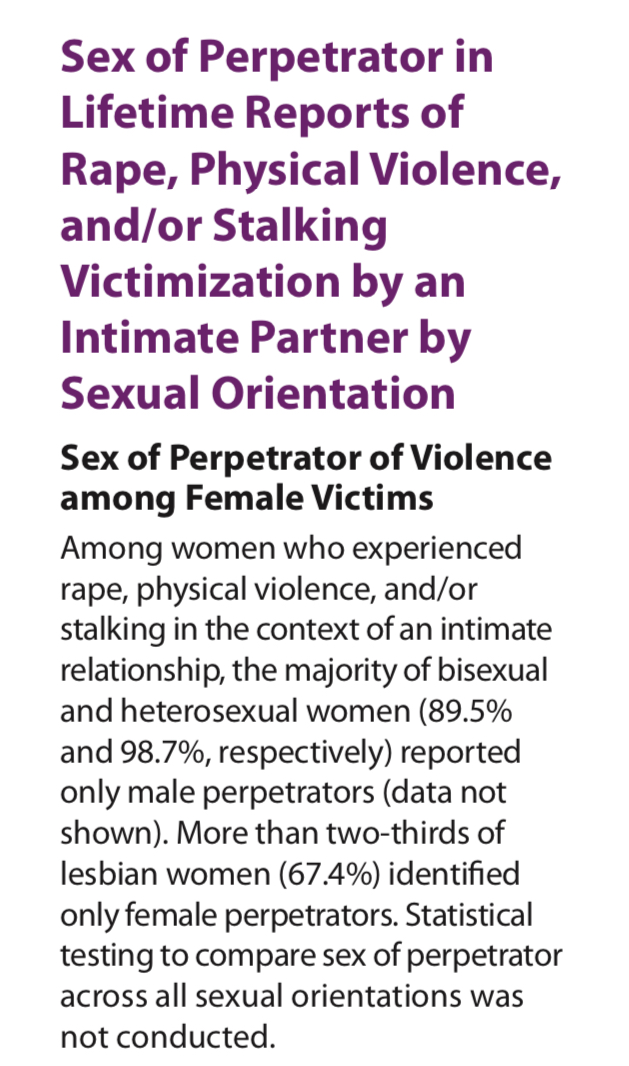 Sex of Perpetrator in Lifetime Reports of Rape, Physical Violence, and/or Stalking Victimization by an Intimate Partner by Sexual Orientation

Sex of Perpetrator of Violence among Female Victims

Among women who experienced rape, physical violence, and/or stalking in the context of an intimate relationship, the majority of bisexual and heterosexual women (89.5% and 98.7%, respectively) reported only male perpetrators (data not shown). More than two-thirds of lesbian women (67.4%) identified only female perpetrators. Statistical testing to compare sex of perpetrator across all sexual orientations was not conducted.